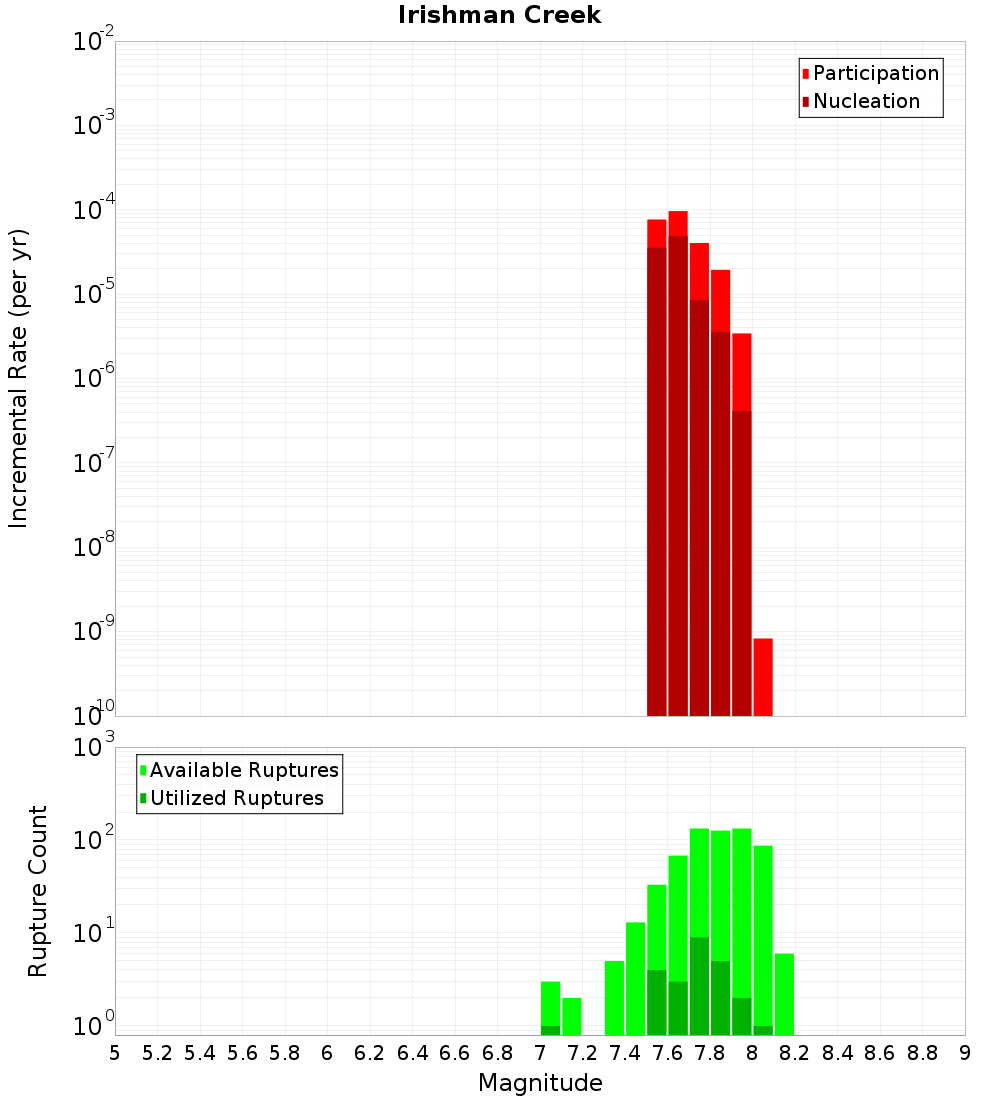 Irishman Creek

Participation
Nucleation

Incremental Rate (per yr)

$10^{-2}$
$10^{-3}$
$10^{-4}$
$10^{-5}$
$10^{-6}$
$10^{-7}$
$10^{-8}$
$10^{-9}$
$10^{-10}$

Available Ruptures
Utilized Ruptures

Rupture Count

$10^{3}$
$10^{2}$
$10^{1}$
$10^{0}$

5 5.2 5.4 5.6 5.8 6 6.2 6.4 6.6 6.8 7 7.2 7.4 7.6 7.8 8 8.2 8.4 8.6 8.8 9

Magnitude